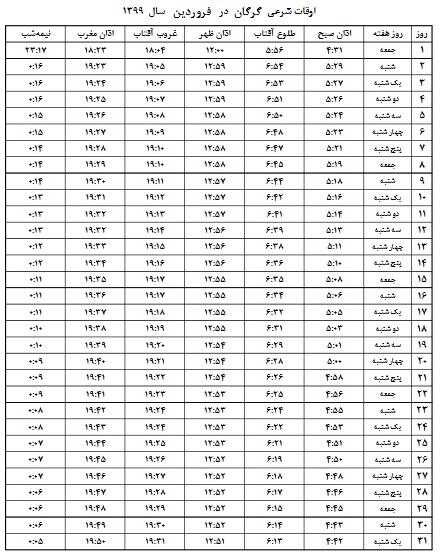 اوقات شرعی گرگان در فروردین سال ۱۳۹۹

| روز | روز هفته | اذان صبح | طلوع آفتاب | اذان ظهر | غروب آفتاب | اذان مغرب | نیمه‌شب |
|---|---|---|---|---|---|---|---|
| ۱ | جمعه | ۴:۳۱ | ۵:۵۶ | ۱۲:۰۰ | ۱۸:۰۴ | ۱۸:۲۳ | ۲۳:۱۷ |
| ۲ | شنبه | ۵:۲۹ | ۶:۵۴ | ۱۲:۵۹ | ۱۹:۰۵ | ۱۹:۲۳ | ۰:۱۶ |
| ۳ | یک شنبه | ۵:۲۷ | ۶:۵۳ | ۱۲:۵۹ | ۱۹:۰۶ | ۱۹:۲۴ | ۰:۱۶ |
| ۴ | دو شنبه | ۵:۲۶ | ۶:۵۱ | ۱۲:۵۹ | ۱۹:۰۷ | ۱۹:۲۵ | ۰:۱۶ |
| ۵ | سه شنبه | ۵:۲۴ | ۶:۵۰ | ۱۲:۵۸ | ۱۹:۰۸ | ۱۹:۲۶ | ۰:۱۵ |
| ۶ | چهار شنبه | ۵:۲۳ | ۶:۴۸ | ۱۲:۵۸ | ۱۹:۰۹ | ۱۹:۲۷ | ۰:۱۵ |
| ۷ | پنج شنبه | ۵:۲۱ | ۶:۴۷ | ۱۲:۵۸ | ۱۹:۱۰ | ۱۹:۲۸ | ۰:۱۴ |
| ۸ | جمعه | ۵:۱۹ | ۶:۴۵ | ۱۲:۵۸ | ۱۹:۱۰ | ۱۹:۲۹ | ۰:۱۴ |
| ۹ | شنبه | ۵:۱۸ | ۶:۴۴ | ۱۲:۵۷ | ۱۹:۱۱ | ۱۹:۳۰ | ۰:۱۴ |
| ۱۰ | یک شنبه | ۵:۱۶ | ۶:۴۲ | ۱۲:۵۷ | ۱۹:۱۲ | ۱۹:۳۱ | ۰:۱۳ |
| ۱۱ | دو شنبه | ۵:۱۴ | ۶:۴۱ | ۱۲:۵۷ | ۱۹:۱۳ | ۱۹:۳۲ | ۰:۱۳ |
| ۱۲ | سه شنبه | ۵:۱۳ | ۶:۳۹ | ۱۲:۵۶ | ۱۹:۱۴ | ۱۹:۳۲ | ۰:۱۳ |
| ۱۳ | چهار شنبه | ۵:۱۱ | ۶:۳۸ | ۱۲:۵۶ | ۱۹:۱۵ | ۱۹:۳۳ | ۰:۱۲ |
| ۱۴ | پنج شنبه | ۵:۱۰ | ۶:۳۶ | ۱۲:۵۶ | ۱۹:۱۶ | ۱۹:۳۴ | ۰:۱۲ |
| ۱۵ | جمعه | ۵:۰۸ | ۶:۳۵ | ۱۲:۵۵ | ۱۹:۱۷ | ۱۹:۳۵ | ۰:۱۱ |
| ۱۶ | شنبه | ۵:۰۶ | ۶:۳۴ | ۱۲:۵۵ | ۱۹:۱۷ | ۱۹:۳۶ | ۰:۱۱ |
| ۱۷ | یک شنبه | ۵:۰۵ | ۶:۳۲ | ۱۲:۵۵ | ۱۹:۱۸ | ۱۹:۳۷ | ۰:۱۱ |
| ۱۸ | دو شنبه | ۵:۰۳ | ۶:۳۱ | ۱۲:۵۵ | ۱۹:۱۹ | ۱۹:۳۸ | ۰:۱۰ |
| ۱۹ | سه شنبه | ۵:۰۱ | ۶:۲۹ | ۱۲:۵۴ | ۱۹:۲۰ | ۱۹:۳۹ | ۰:۱۰ |
| ۲۰ | چهار شنبه | ۵:۰۰ | ۶:۲۸ | ۱۲:۵۴ | ۱۹:۲۱ | ۱۹:۴۰ | ۰:۰۹ |
| ۲۱ | پنج شنبه | ۴:۵۸ | ۶:۲۶ | ۱۲:۵۴ | ۱۹:۲۲ | ۱۹:۴۱ | ۰:۰۹ |
| ۲۲ | جمعه | ۴:۵۶ | ۶:۲۵ | ۱۲:۵۳ | ۱۹:۲۳ | ۱۹:۴۱ | ۰:۰۹ |
| ۲۳ | شنبه | ۴:۵۵ | ۶:۲۴ | ۱۲:۵۳ | ۱۹:۲۴ | ۱۹:۴۲ | ۰:۰۸ |
| ۲۴ | یک شنبه | ۴:۵۳ | ۶:۲۲ | ۱۲:۵۳ | ۱۹:۲۴ | ۱۹:۴۳ | ۰:۰۸ |
| ۲۵ | دو شنبه | ۴:۵۱ | ۶:۲۱ | ۱۲:۵۳ | ۱۹:۲۵ | ۱۹:۴۴ | ۰:۰۷ |
| ۲۶ | سه شنبه | ۴:۵۰ | ۶:۱۹ | ۱۲:۵۲ | ۱۹:۲۶ | ۱۹:۴۵ | ۰:۰۷ |
| ۲۷ | چهار شنبه | ۴:۴۸ | ۶:۱۸ | ۱۲:۵۲ | ۱۹:۲۷ | ۱۹:۴۶ | ۰:۰۷ |
| ۲۸ | پنج شنبه | ۴:۴۶ | ۶:۱۷ | ۱۲:۵۲ | ۱۹:۲۸ | ۱۹:۴۷ | ۰:۰۶ |
| ۲۹ | جمعه | ۴:۴۵ | ۶:۱۵ | ۱۲:۵۲ | ۱۹:۲۹ | ۱۹:۴۸ | ۰:۰۶ |
| ۳۰ | شنبه | ۴:۴۳ | ۶:۱۴ | ۱۲:۵۲ | ۱۹:۳۰ | ۱۹:۴۹ | ۰:۰۶ |
| ۳۱ | یک شنبه | ۴:۴۲ | ۶:۱۳ | ۱۲:۵۱ | ۱۹:۳۱ | ۱۹:۵۰ | ۰:۰۵ |